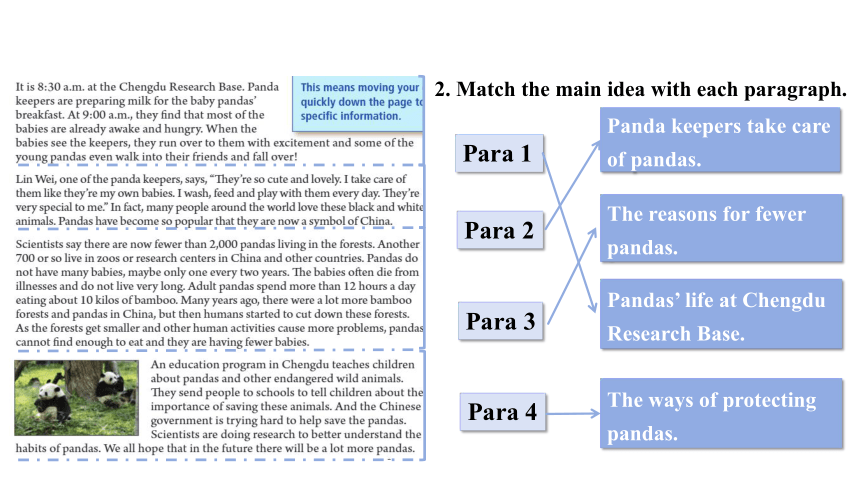 It is 8:30 a.m. at the Chengdu Research Base. Panda keepers are preparing milk for the baby pandas' breakfast. At 9:00 a.m., they find that most of the babies are already awake and hungry. When the babies see the keepers, they run over to them with excitement and some of the young pandas even walk into their friends and fall over!

This means moving your quickly down the page to specific information.

Lin Wei, one of the panda keepers, says, "They're so cute and lovely. I take care of them like they're my own babies. I wash, feed and play with them every day. They're very special to me." In fact, many people around the world love these black and white animals. Pandas have become so popular that they are now a symbol of China.

Scientists say there are now fewer than 2,000 pandas living in the forests. Another 700 or so live in zoos or research centers in China and other countries. Pandas do not have many babies, maybe only one every two years. The babies often die from illnesses and do not live very long. Adult pandas spend more than 12 hours a day eating about 10 kilos of bamboo. Many years ago, there were a lot more bamboo forests and pandas in China, but then humans started to cut down these forests. As the forests get smaller and other human activities cause more problems, pandas cannot find enough to eat and they are having fewer babies.

An education program in Chengdu teaches children about pandas and other endangered wild animals. They send people to schools to tell children about the importance of saving these animals. And the Chinese government is trying hard to help save the pandas. Scientists are doing research to better understand the habits of pandas. We all hope that in the future there will be a lot more pandas.

2. Match the main idea with each paragraph.

Para 1

Para 2

Para 3

Para 4

Panda keepers take care of pandas.

The reasons for fewer pandas.

Pandas' life at Chengdu Research Base.

The ways of protecting pandas.